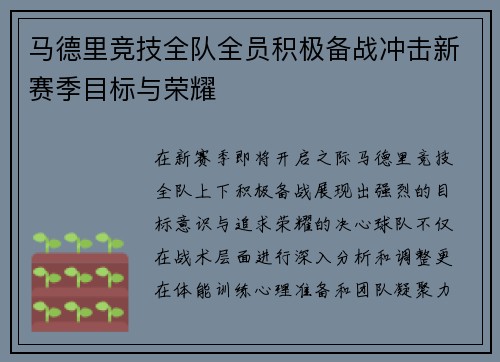 马德里竞技全队全员积极备战冲击新赛季目标与荣耀

在新赛季即将开启之际马德里竞技全队上下积极备战展现出强烈的目标意识与追求荣耀的决心球队不仅在战术层面进行深入分析和调整更在体能训练心理准备和团队凝聚力